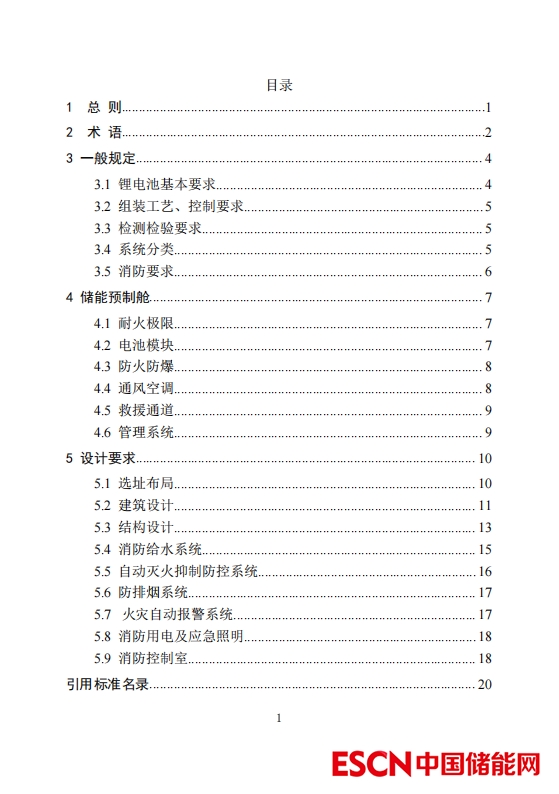 目录

1 总 则......1
2 术 语......2
3 一般规定......4
3.1 锂电池基本要求......4
3.2 组装工艺、控制要求......5
3.3 检测检验要求......5
3.4 系统分类......5
3.5 消防要求......6
4 储能预制舱......7
4.1 耐火极限......7
4.2 电池模块......7
4.3 防火防爆......8
4.4 通风空调......8
4.5 救援通道......9
4.6 管理系统......9
5 设计要求......10
5.1 选址布局......10
5.2 建筑设计......11
5.3 结构设计......13
5.4 消防给水系统......15
5.5 自动灭火抑制防控系统......16
5.6 防排烟系统......17
5.7 火灾自动报警系统......17
5.8 消防用电及应急照明......18
5.9 消防控制室......18
引用标准名录......20

1

ESCN 中国储能网